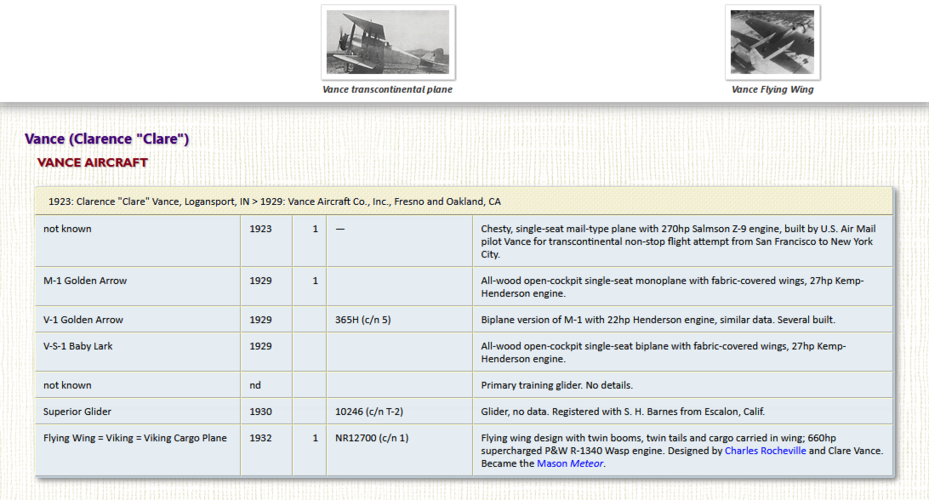 Vance transcontinental plane

Vance Flying Wing

Vance (Clarence "Clare")

VANCE AIRCRAFT

1923: Clarence "Clare" Vance, Logansport, IN > 1929: Vance Aircraft Co., Inc., Fresno and Oakland, CA

| | | | | |
|---|---|---|---|---|
| not known | 1923 | 1 | — | Chesty, single-seat mail-type plane with 270hp Salmson Z-9 engine, built by U.S. Air Mail pilot Vance for transcontinental non-stop flight attempt from San Francisco to New York City. |
| M-1 Golden Arrow | 1929 | 1 | | All-wood open-cockpit single-seat monoplane with fabric-covered wings, 27hp Kemp-Henderson engine. |
| V-1 Golden Arrow | 1929 | | 365H (c/n 5) | Biplane version of M-1 with 22hp Henderson engine, similar data. Several built. |
| V-S-1 Baby Lark | 1929 | | | All-wood open-cockpit single-seat biplane with fabric-covered wings, 27hp Kemp-Henderson engine. |
| not known | nd | | | Primary training glider. No details. |
| Superior Glider | 1930 | | 10246 (c/n T-2) | Glider, no data. Registered with S. H. Barnes from Escalon, Calif. |
| Flying Wing = Viking = Viking Cargo Plane | 1932 | 1 | NR12700 (c/n 1) | Flying wing design with twin booms, twin tails and cargo carried in wing; 660hp supercharged P&W R-1340 Wasp engine. Designed by Charles Rocheville and Clare Vance. Became the Mason Meteor. |